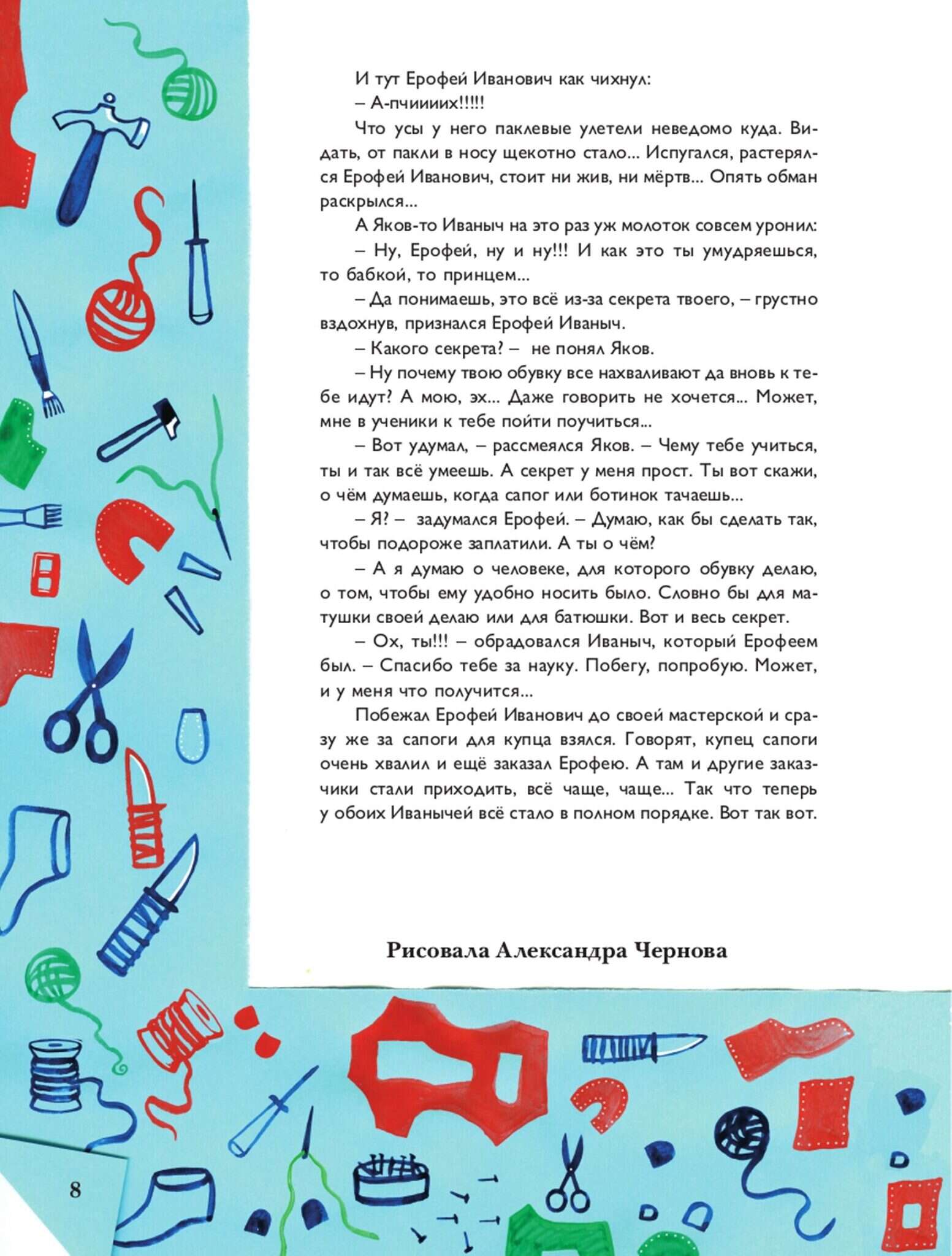 И тут Ерофей Иванович как чихнул:
– А-пчиииих!!!!!
Что усы у него паклевые улетели неведомо куда. Видать, от пакли в носу щекотно стало... Испугался, растерялся Ерофей Иванович, стоит ни жив, ни мёртв... Опять обман раскрылся...
А Яков-то Иваныч на это раз уж молоток совсем уронил:
– Ну, Ерофей, ну и ну!!! И как это ты умудряешься, то бабкой, то принцем...
– Да понимаешь, это всё из-за секрета твоего, – грустно вздохнув, признался Ерофей Иваныч.
– Какого секрета? – не понял Яков.
– Ну почему твою обувку все нахваливают да вновь к тебе идут? А мою, эх... Даже говорить не хочется... Может, мне в ученики к тебе пойти поучиться...
– Вот удумал, – рассмеялся Яков. – Чему тебе учиться, ты и так всё умеешь. А секрет у меня прост. Ты вот скажи, о чём думаешь, когда сапог или ботинок тачаешь...
– Я? – задумался Ерофей. – Думаю, как бы сделать так, чтобы подороже заплатили. А ты о чём?
– А я думаю о человеке, для которого обувку делаю, о том, чтобы ему удобно носить было. Словно бы для матушки своей делаю или для батюшки. Вот и весь секрет.
– Ох, ты!!! – обрадовался Иваныч, который Ерофеем был. – Спасибо тебе за науку. Побегу, попробую. Может, и у меня что получится...
Побежал Ерофей Иванович до своей мастерской и сразу же за сапоги для купца взялся. Говорят, купец сапоги очень хвалил и ещё заказал Ерофею. А там и другие заказчики стали приходить, всё чаще, чаще... Так что теперь у обоих Иванычей всё стало в полном порядке. Вот так вот.

Рисовала Александра Чернова

8